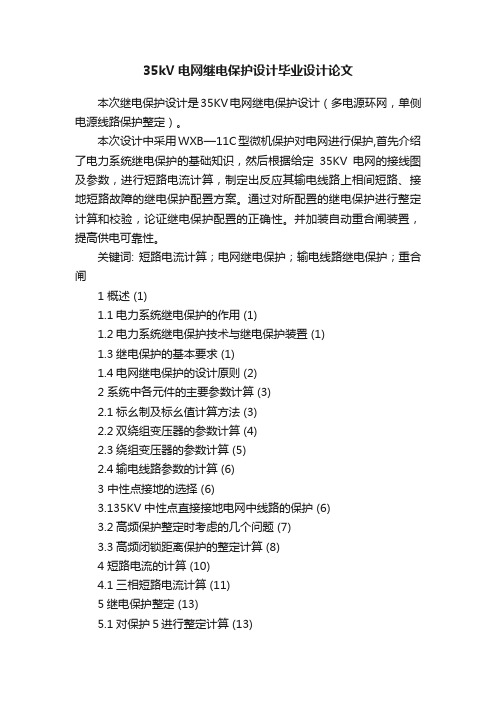 35kV 电网继电保护设计毕业设计论文

本次继电保护设计是35KV电网继电保护设计（多电源环网，单侧电源线路保护整定）。

本次设计中采用WXB—11C型微机保护对电网进行保护,首先介绍了电力系统继电保护的基础知识，然后根据给定 35KV 电网的接线图及参数，进行短路电流计算，制定出反应其输电线路上相间短路、接地短路故障的继电保护配置方案。通过对所配置的继电保护进行整定计算和校验，论证继电保护配置的正确性。并加装自动重合闸装置，提高供电可靠性。

关键词: 短路电流计算；电网继电保护；输电线路继电保护；重合闸

1 概述 (1)

1.1 电力系统继电保护的作用 (1)

1.2 电力系统继电保护技术与继电保护装置 (1)

1.3 继电保护的基本要求 (1)

1.4 电网继电保护的设计原则 (2)

2 系统中各元件的主要参数计算 (3)

2.1 标幺制及标幺值计算方法 (3)

2.2 双绕组变压器的参数计算 (4)

2.3 绕组变压器的参数计算 (5)

2.4 输电线路参数的计算 (6)

3 中性点接地的选择 (6)

3.135KV 中性点直接接地电网中线路的保护 (6)

3.2 高频保护整定时考虑的几个问题 (7)

3.3 高频闭锁距离保护的整定计算 (8)

4 短路电流的计算 (10)

4.1 三相短路电流计算 (11)

5 继电保护整定 (13)

5.1 对保护 5 进行整定计算 (13)